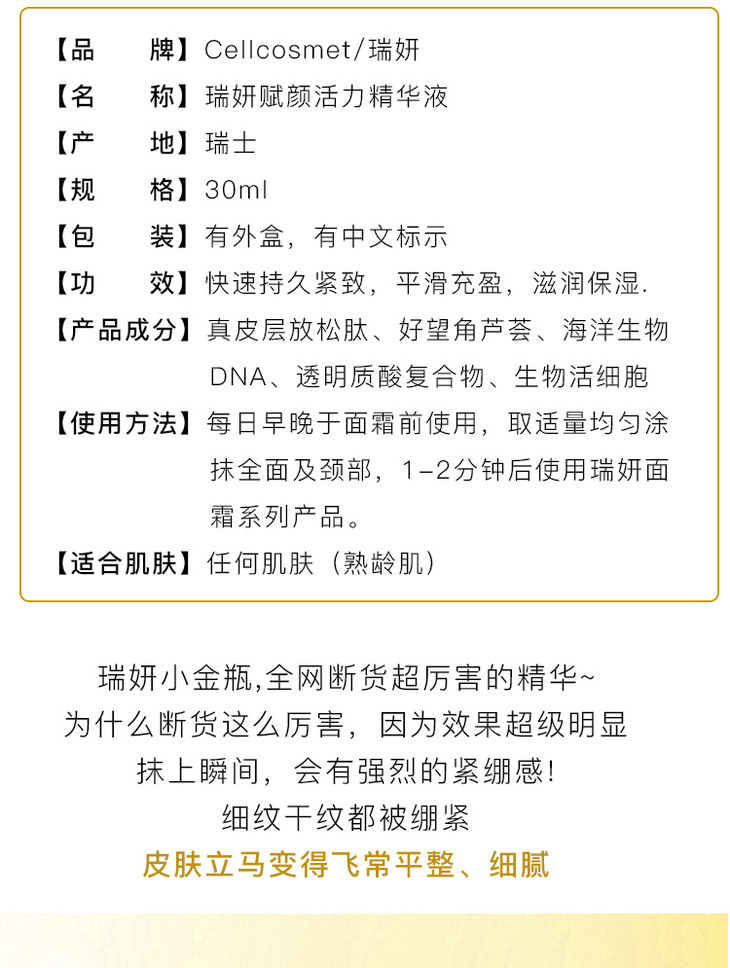 【品　　牌】Cellcosmet/瑞妍
【名　　称】瑞妍赋颜活力精华液
【产　　地】瑞士
【规　　格】30ml
【包　　装】有外盒，有中文标示
【功　　效】快速持久紧致，平滑充盈，滋润保湿.
【产品成分】真皮层放松肽、好望角芦荟、海洋生物DNA、透明质酸复合物、生物活细胞
【使用方法】每日早晚于面霜前使用，取适量均匀涂抹全面及颈部，1-2分钟后使用瑞妍面霜系列产品。
【适合肌肤】任何肌肤（熟龄肌）

瑞妍小金瓶,全网断货超厉害的精华~
为什么断货这么厉害，因为效果超级明显
抹上瞬间，会有强烈的紧绷感!
细纹干纹都被绷紧
皮肤立马变得飞常平整、细腻